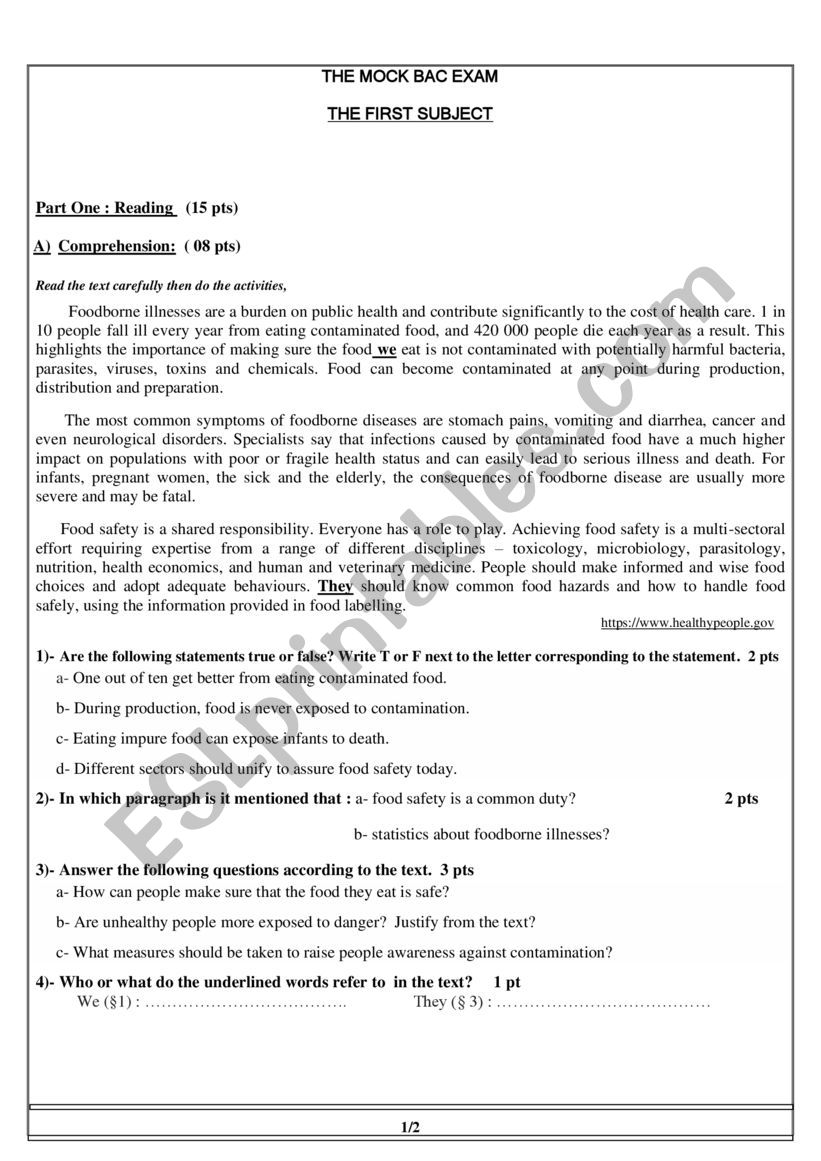 THE MOCK BAC EXAM

THE FIRST SUBJECT

Part One : Reading (15 pts)

A) Comprehension: ( 08 pts)

Read the text carefully then do the activities,

Foodborne illnesses are a burden on public health and contribute significantly to the cost of health care. 1 in 10 people fall ill every year from eating contaminated food, and 420 000 people die each year as a result. This highlights the importance of making sure the food we eat is not contaminated with potentially harmful bacteria, parasites, viruses, toxins and chemicals. Food can become contaminated at any point during production, distribution and preparation.

The most common symptoms of foodborne diseases are stomach pains, vomiting and diarrhea, cancer and even neurological disorders. Specialists say that infections caused by contaminated food have a much higher impact on populations with poor or fragile health status and can easily lead to serious illness and death. For infants, pregnant women, the sick and the elderly, the consequences of foodborne disease are usually more severe and may be fatal.

Food safety is a shared responsibility. Everyone has a role to play. Achieving food safety is a multi-sectoral effort requiring expertise from a range of different disciplines – toxicology, microbiology, parasitology, nutrition, health economics, and human and veterinary medicine. People should make informed and wise food choices and adopt adequate behaviours. They should know common food hazards and how to handle food safely, using the information provided in food labelling.

https://www.healthypeople.gov

1)- Are the following statements true or false? Write T or F next to the letter corresponding to the statement. 2 pts

a- One out of ten get better from eating contaminated food.

b- During production, food is never exposed to contamination.

c- Eating impure food can expose infants to death.

d- Different sectors should unify to assure food safety today.

2)- In which paragraph is it mentioned that : a- food safety is a common duty? 2 pts

b- statistics about foodborne illnesses?

3)- Answer the following questions according to the text. 3 pts

a- How can people make sure that the food they eat is safe?

b- Are unhealthy people more exposed to danger? Justify from the text?

c- What measures should be taken to raise people awareness against contamination?

4)- Who or what do the underlined words refer to in the text? 1 pt

We (§1) : ………………………………. They (§ 3) : …………………………………

1/2

ESLprintables.com